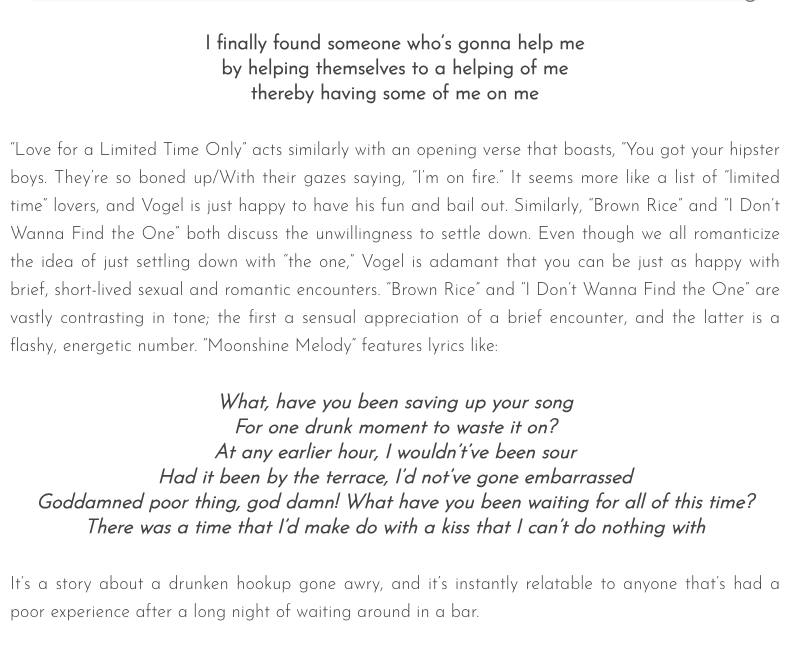 I finally found someone who's gonna help me
by helping themselves to a helping of me
thereby having some of me on me

"Love for a Limited Time Only" acts similarly with an opening verse that boasts, "You got your hipster boys. They're so boned up/With their gazes saying, "I'm on fire." It seems more like a list of "limited time" lovers, and Vogel is just happy to have his fun and bail out. Similarly, "Brown Rice" and "I Don't Wanna Find the One" both discuss the unwillingness to settle down. Even though we all romanticize the idea of just settling down with "the one," Vogel is adamant that you can be just as happy with brief, short-lived sexual and romantic encounters. "Brown Rice" and "I Don't Wanna Find the One" are vastly contrasting in tone; the first a sensual appreciation of a brief encounter, and the latter is a flashy, energetic number. "Moonshine Melody" features lyrics like:

What, have you been saving up your song
For one drunk moment to waste it on?
At any earlier hour, I wouldn't've been sour
Had it been by the terrace, I'd not've gone embarrassed
Goddamned poor thing, god damn! What have you been waiting for all of this time?
There was a time that I'd make do with a kiss that I can't do nothing with

It's a story about a drunken hookup gone awry, and it's instantly relatable to anyone that's had a poor experience after a long night of waiting around in a bar.